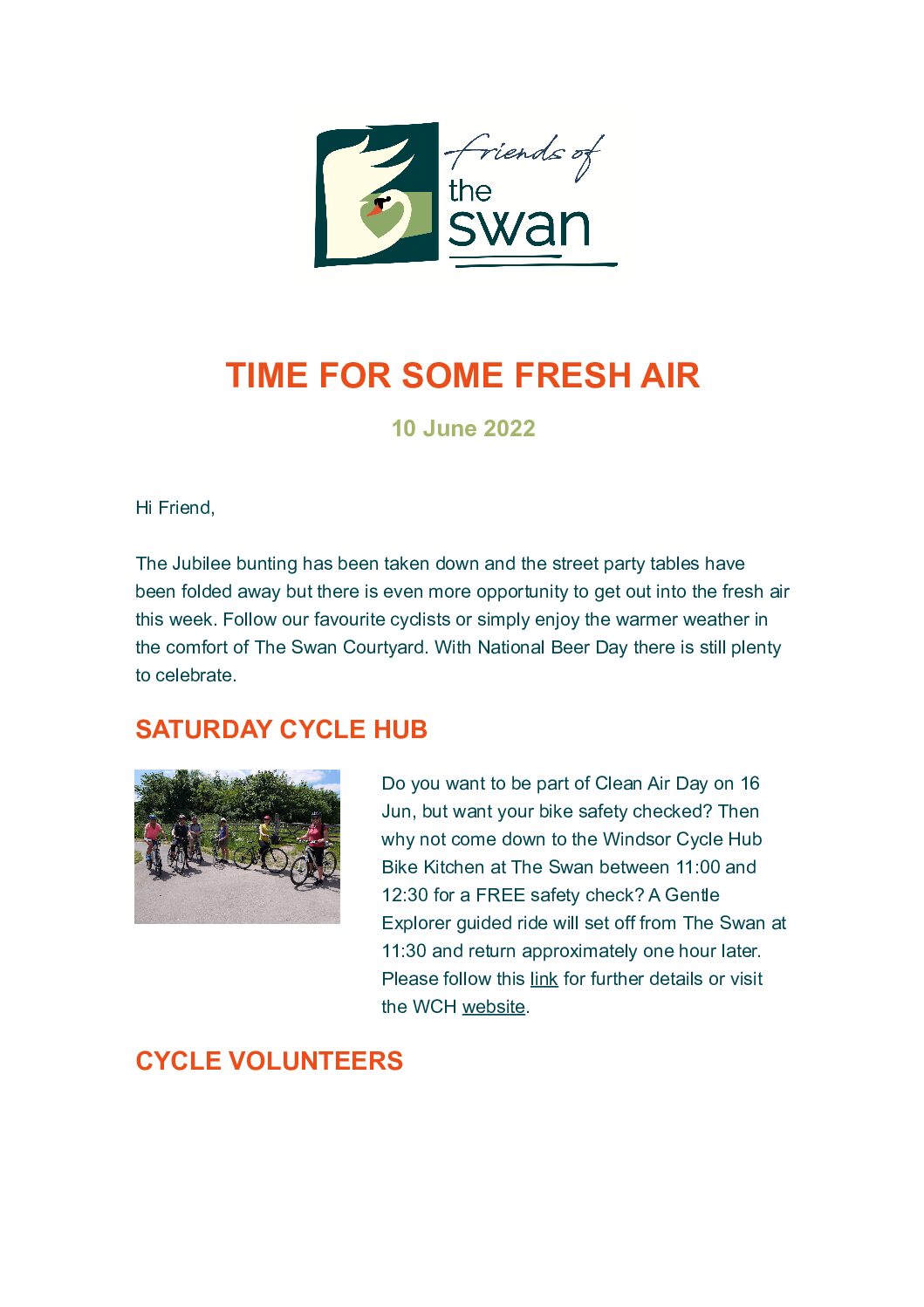 friends of the swan

TIME FOR SOME FRESH AIR

10 June 2022

Hi Friend,

The Jubilee bunting has been taken down and the street party tables have been folded away but there is even more opportunity to get out into the fresh air this week. Follow our favourite cyclists or simply enjoy the warmer weather in the comfort of The Swan Courtyard. With National Beer Day there is still plenty to celebrate.

SATURDAY CYCLE HUB

Do you want to be part of Clean Air Day on 16 Jun, but want your bike safety checked? Then why not come down to the Windsor Cycle Hub Bike Kitchen at The Swan between 11:00 and 12:30 for a FREE safety check? A Gentle Explorer guided ride will set off from The Swan at 11:30 and return approximately one hour later. Please follow this link for further details or visit the WCH website.

CYCLE VOLUNTEERS